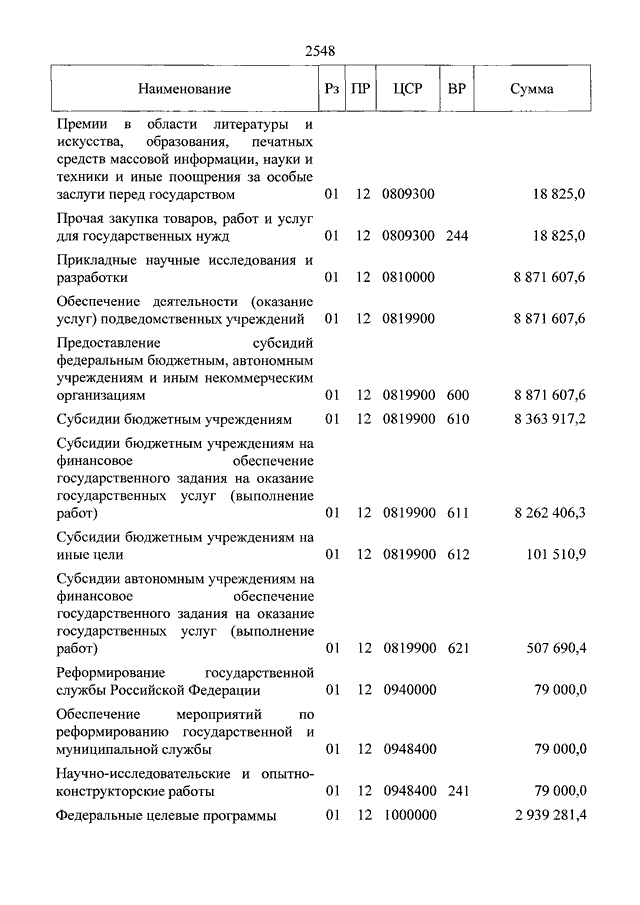 2548

| Наименование | Рз | ПР | ЦСР | ВР | Сумма |
|---|---|---|---|---|---|
| Премии в области литературы и искусства, образования, печатных средств массовой информации, науки и техники и иные поощрения за особые заслуги перед государством | 01 | 12 | 0809300 | | 18 825,0 |
| Прочая закупка товаров, работ и услуг для государственных нужд | 01 | 12 | 0809300 | 244 | 18 825,0 |
| Прикладные научные исследования и разработки | 01 | 12 | 0810000 | | 8 871 607,6 |
| Обеспечение деятельности (оказание услуг) подведомственных учреждений | 01 | 12 | 0819900 | | 8 871 607,6 |
| Предоставление субсидий федеральным бюджетным, автономным учреждениям и иным некоммерческим организациям | 01 | 12 | 0819900 | 600 | 8 871 607,6 |
| Субсидии бюджетным учреждениям | 01 | 12 | 0819900 | 610 | 8 363 917,2 |
| Субсидии бюджетным учреждениям на финансовое обеспечение государственного задания на оказание государственных услуг (выполнение работ) | 01 | 12 | 0819900 | 611 | 8 262 406,3 |
| Субсидии бюджетным учреждениям на иные цели | 01 | 12 | 0819900 | 612 | 101 510,9 |
| Субсидии автономным учреждениям на финансовое обеспечение государственного задания на оказание государственных услуг (выполнение работ) | 01 | 12 | 0819900 | 621 | 507 690,4 |
| Реформирование государственной службы Российской Федерации | 01 | 12 | 0940000 | | 79 000,0 |
| Обеспечение мероприятий по реформированию государственной и муниципальной службы | 01 | 12 | 0948400 | | 79 000,0 |
| Научно-исследовательские и опытно-конструкторские работы | 01 | 12 | 0948400 | 241 | 79 000,0 |
| Федеральные целевые программы | 01 | 12 | 1000000 | | 2 939 281,4 |